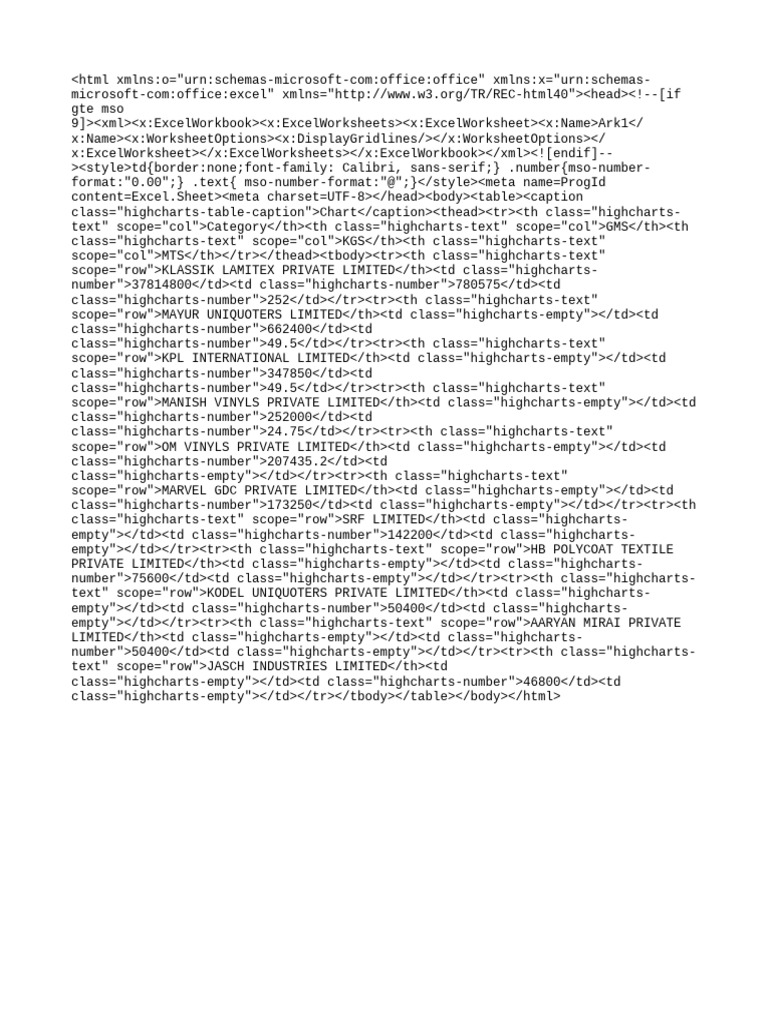 <html xmlns:o="urn:schemas-microsoft-com:office:office" xmlns:x="urn:schemas-microsoft-com:office:excel" xmlns="http://www.w3.org/TR/REC-html40"><head><!--[if gte mso 9]><xml><x:ExcelWorkbook><x:ExcelWorksheets><x:ExcelWorksheet><x:Name>Ark1</x:Name><x:WorksheetOptions><x:DisplayGridlines/></x:WorksheetOptions></x:ExcelWorksheet></x:ExcelWorksheets></x:ExcelWorkbook></xml><![endif]--><style>td{border:none;font-family: Calibri, sans-serif;} .number{mso-number-format:"0.00";} .text{ mso-number-format:"@";}</style><meta name=ProgId content=Excel.Sheet><meta charset=UTF-8></head><body><table><caption class="highcharts-table-caption">Chart</caption><thead><tr><th class="highcharts-text" scope="col">Category</th><th class="highcharts-text" scope="col">GMS</th><th class="highcharts-text" scope="col">KGS</th><th class="highcharts-text" scope="col">MTS</th></tr></thead><tbody><tr><th class="highcharts-text" scope="row">KLASSIK LAMITEX PRIVATE LIMITED</th><td class="highcharts-number">37814800</td><td class="highcharts-number">780575</td><td class="highcharts-number">252</td></tr><tr><th class="highcharts-text" scope="row">MAYUR UNIQUOTERS LIMITED</th><td class="highcharts-empty"></td><td class="highcharts-number">662400</td><td class="highcharts-number">49.5</td></tr><tr><th class="highcharts-text" scope="row">KPL INTERNATIONAL LIMITED</th><td class="highcharts-empty"></td><td class="highcharts-number">347850</td><td class="highcharts-number">49.5</td></tr><tr><th class="highcharts-text" scope="row">MANISH VINYLS PRIVATE LIMITED</th><td class="highcharts-empty"></td><td class="highcharts-number">252000</td><td class="highcharts-number">24.75</td></tr><tr><th class="highcharts-text" scope="row">OM VINYLS PRIVATE LIMITED</th><td class="highcharts-empty"></td><td class="highcharts-number">207435.2</td><td class="highcharts-empty"></td></tr><tr><th class="highcharts-text" scope="row">MARVEL GDC PRIVATE LIMITED</th><td class="highcharts-empty"></td><td class="highcharts-number">173250</td><td class="highcharts-empty"></td></tr><tr><th class="highcharts-text" scope="row">SRF LIMITED</th><td class="highcharts-empty"></td><td class="highcharts-number">142200</td><td class="highcharts-empty"></td></tr><tr><th class="highcharts-text" scope="row">HB POLYCOAT TEXTILE PRIVATE LIMITED</th><td class="highcharts-empty"></td><td class="highcharts-number">75600</td><td class="highcharts-empty"></td></tr><tr><th class="highcharts-text" scope="row">KODEL UNIQUOTERS PRIVATE LIMITED</th><td class="highcharts-empty"></td><td class="highcharts-number">50400</td><td class="highcharts-empty"></td></tr><tr><th class="highcharts-text" scope="row">AARYAN MIRAI PRIVATE LIMITED</th><td class="highcharts-empty"></td><td class="highcharts-number">50400</td><td class="highcharts-empty"></td></tr><tr><th class="highcharts-text" scope="row">JASCH INDUSTRIES LIMITED</th><td class="highcharts-empty"></td><td class="highcharts-number">46800</td><td class="highcharts-empty"></td></tr></tbody></table></body></html>